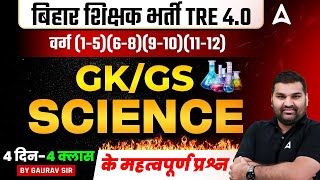 बिहार शिक्षक भर्ती TRE 4.0

वर्ग (1-5)(6-8)(9-10)(11-12)

GK/GS
SCIENCE

4 दिन-4 क्लास
BY GAURAV SIR

के महत्वपूर्ण प्रश्न